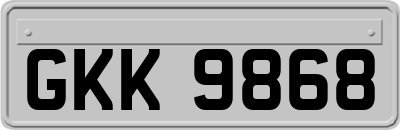 GKK 9868